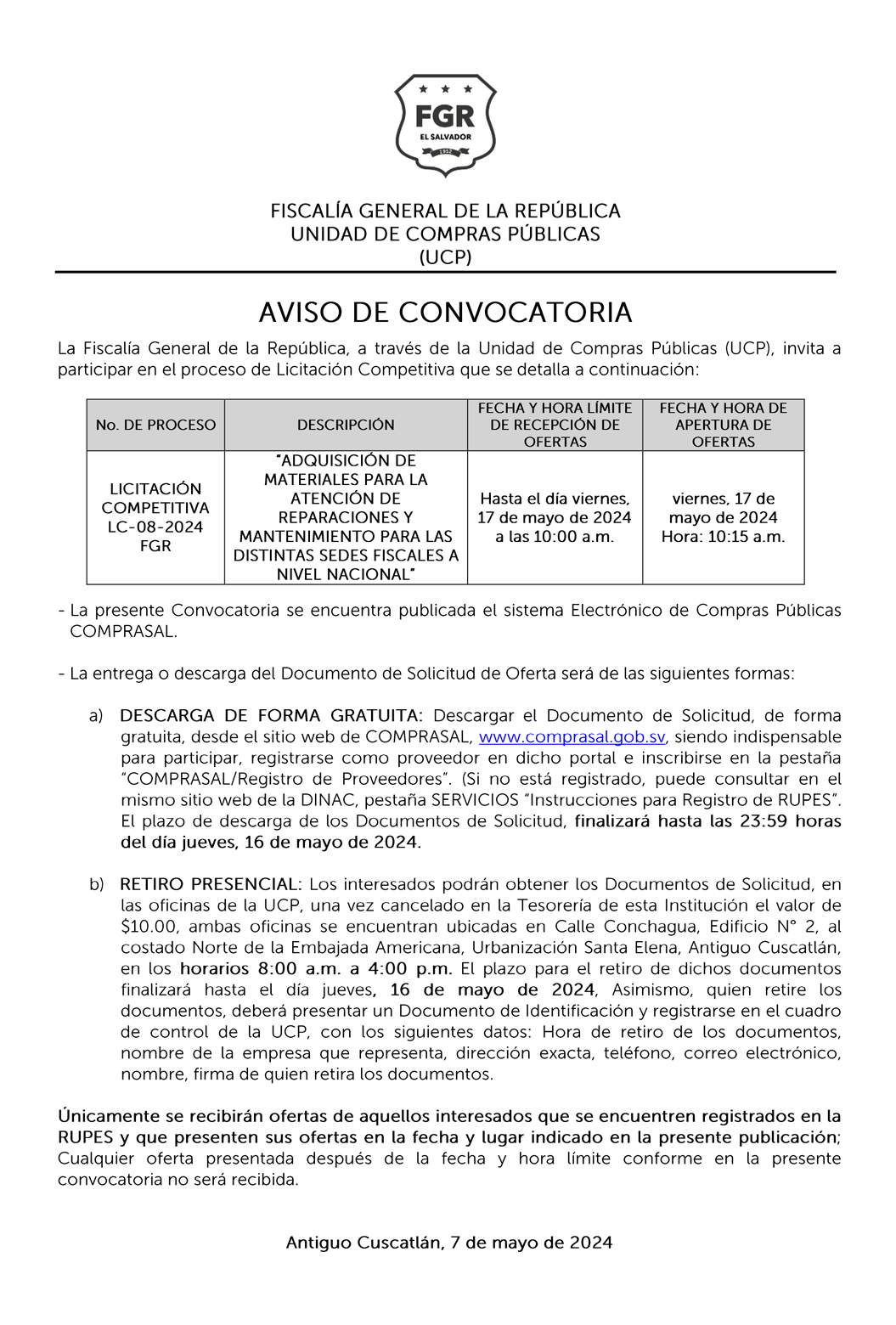 FGR
EL SALVADOR
1952

FISCALÍA GENERAL DE LA REPÚBLICA
UNIDAD DE COMPRAS PÚBLICAS
(UCP)

AVISO DE CONVOCATORIA

La Fiscalía General de la República, a través de la Unidad de Compras Públicas (UCP), invita a participar en el proceso de Licitación Competitiva que se detalla a continuación:

| No. DE PROCESO | DESCRIPCIÓN | FECHA Y HORA LÍMITE DE RECEPCIÓN DE OFERTAS | FECHA Y HORA DE APERTURA DE OFERTAS |
|---|---|---|---|
| LICITACIÓN COMPETITIVA LC-08-2024 FGR | "ADQUISICIÓN DE MATERIALES PARA LA ATENCIÓN DE REPARACIONES Y MANTENIMIENTO PARA LAS DISTINTAS SEDES FISCALES A NIVEL NACIONAL" | Hasta el día viernes, 17 de mayo de 2024 a las 10:00 a.m. | viernes, 17 de mayo de 2024 Hora: 10:15 a.m. |

- La presente Convocatoria se encuentra publicada el sistema Electrónico de Compras Públicas COMPRASAL.

- La entrega o descarga del Documento de Solicitud de Oferta será de las siguientes formas:

a) DESCARGA DE FORMA GRATUITA: Descargar el Documento de Solicitud, de forma gratuita, desde el sitio web de COMPRASAL, www.comprasal.gob.sv, siendo indispensable para participar, registrarse como proveedor en dicho portal e inscribirse en la pestaña "COMPRASAL/Registro de Proveedores". (Si no está registrado, puede consultar en el mismo sitio web de la DINAC, pestaña SERVICIOS "Instrucciones para Registro de RUPES". El plazo de descarga de los Documentos de Solicitud, finalizará hasta las 23:59 horas del día jueves, 16 de mayo de 2024.

b) RETIRO PRESENCIAL: Los interesados podrán obtener los Documentos de Solicitud, en las oficinas de la UCP, una vez cancelado en la Tesorería de esta Institución el valor de $10.00, ambas oficinas se encuentran ubicadas en Calle Conchagua, Edificio N° 2, al costado Norte de la Embajada Americana, Urbanización Santa Elena, Antiguo Cuscatlán, en los horarios 8:00 a.m. a 4:00 p.m. El plazo para el retiro de dichos documentos finalizará hasta el día jueves, 16 de mayo de 2024, Asimismo, quien retire los documentos, deberá presentar un Documento de Identificación y registrarse en el cuadro de control de la UCP, con los siguientes datos: Hora de retiro de los documentos, nombre de la empresa que representa, dirección exacta, teléfono, correo electrónico, nombre, firma de quien retira los documentos.

Únicamente se recibirán ofertas de aquellos interesados que se encuentren registrados en la RUPES y que presenten sus ofertas en la fecha y lugar indicado en la presente publicación; Cualquier oferta presentada después de la fecha y hora límite conforme en la presente convocatoria no será recibida.

Antiguo Cuscatlán, 7 de mayo de 2024